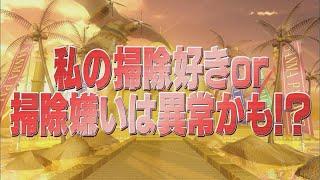 私の掃除好きor
掃除嫌いは異常かも!?